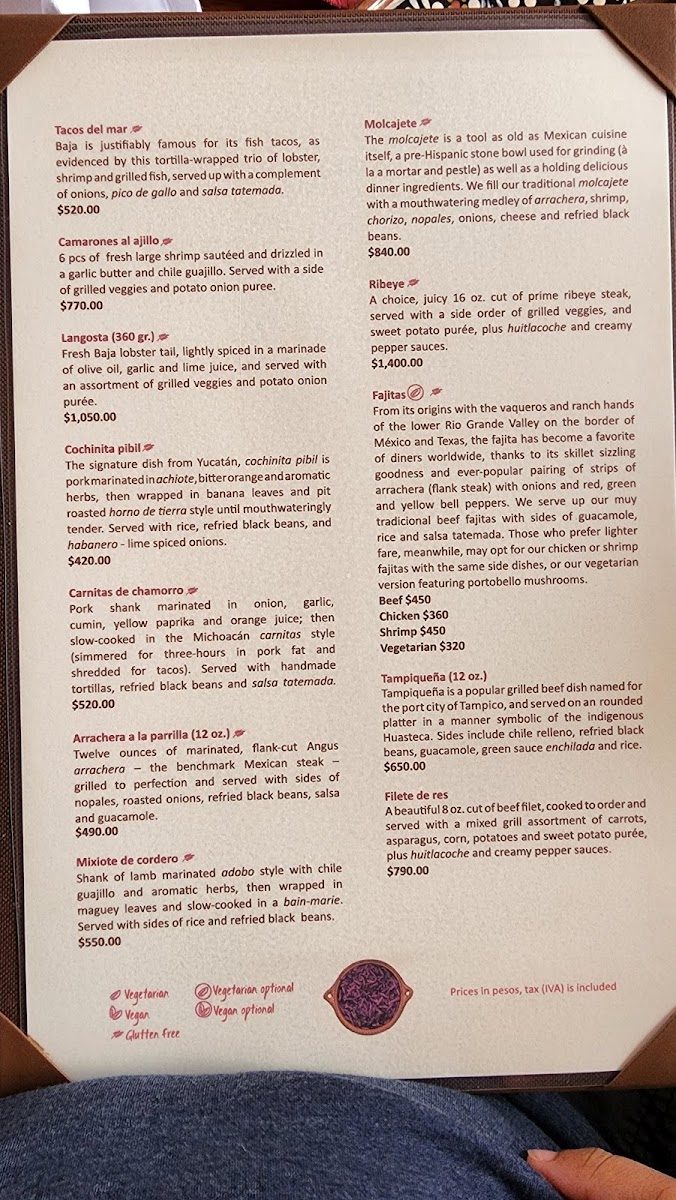 Tacos del mar

Baja is justifiably famous for its fish tacos, as evidenced by this tortilla-wrapped trio of lobster, shrimp and grilled fish, served up with a complement of onions, pico de gallo and salsa tatemada.
$520.00

Camarones al ajillo

6 pcs of fresh large shrimp sautéed and drizzled in a garlic butter and chile guajillo. Served with a side of grilled veggies and potato onion puree.
$770.00

Langosta (360 gr.)

Fresh Baja lobster tail, lightly spiced in a marinade of olive oil, garlic and lime juice, and served with an assortment of grilled veggies and potato onion purée.
$1,050.00

Cochinita pibil

The signature dish from Yucatán, cochinita pibil is pork marinated in achiote, bitter orange and aromatic herbs, then wrapped in banana leaves and pit roasted horno de tierra style until mouthwateringly tender. Served with rice, refried black beans, and habanero - lime spiced onions.
$420.00

Carnitas de chamorro

Pork shank marinated in onion, garlic, cumin, yellow paprika and orange juice; then slow-cooked in the Michoacán carnitas style (simmered for three-hours in pork fat and shredded for tacos). Served with handmade tortillas, refried black beans and salsa tatemada.
$520.00

Arrachera a la parrilla (12 oz.)

Twelve ounces of marinated, flank-cut Angus arrachera – the benchmark Mexican steak – grilled to perfection and served with sides of nopales, roasted onions, refried black beans, salsa and guacamole.
$490.00

Mixiote de cordero

Shank of lamb marinated adobo style with chile guajillo and aromatic herbs, then wrapped in maguey leaves and slow-cooked in a bain-marie. Served with sides of rice and refried black beans.
$550.00

Molcajete

The molcajete is a tool as old as Mexican cuisine itself, a pre-Hispanic stone bowl used for grinding (à la a mortar and pestle) as well as a holding delicious dinner ingredients. We fill our traditional molcajete with a mouthwatering medley of arrachera, shrimp, chorizo, nopales, onions, cheese and refried black beans.
$840.00

Ribeye

A choice, juicy 16 oz. cut of prime ribeye steak, served with a side order of grilled veggies, and sweet potato purée, plus huitlacoche and creamy pepper sauces.
$1,400.00

Fajitas

From its origins with the vaqueros and ranch hands of the lower Rio Grande Valley on the border of México and Texas, the fajita has become a favorite of diners worldwide, thanks to its skillet sizzling goodness and ever-popular pairing of strips of arrachera (flank steak) with onions and red, green and yellow bell peppers. We serve up our muy tradicional beef fajitas with sides of guacamole, rice and salsa tatemada. Those who prefer lighter fare, meanwhile, may opt for our chicken or shrimp fajitas with the same side dishes, or our vegetarian version featuring portobello mushrooms.
Beef $450
Chicken $360
Shrimp $450
Vegetarian $320

Tampiqueña (12 oz.)

Tampiqueña is a popular grilled beef dish named for the port city of Tampico, and served on an rounded platter in a manner symbolic of the indigenous Huasteca. Sides include chile relleno, refried black beans, guacamole, green sauce enchilada and rice.
$650.00

Filete de res

A beautiful 8 oz. cut of beef filet, cooked to order and served with a mixed grill assortment of carrots, asparagus, corn, potatoes and sweet potato purée, plus huitlacoche and creamy pepper sauces.
$790.00

Vegetarian
Vegan
Glutten free
Vegetarian optional
Vegan optional

Prices in pesos, tax (IVA) is included